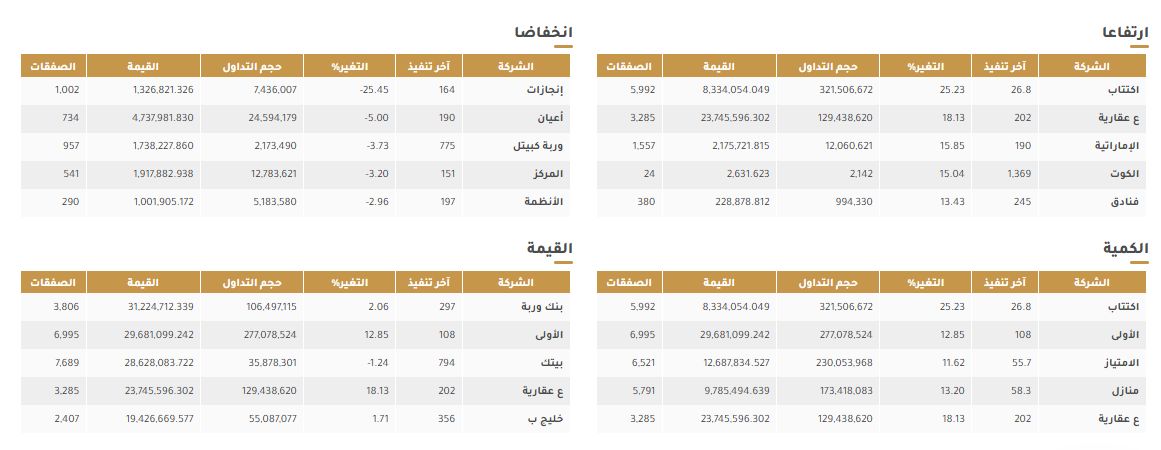 ارتفاعا

| الشركة | آخر تنفيذ | التغير% | حجم التداول | القيمة | الصفقات |
|---|---|---|---|---|---|
| اكتتاب | 26.8 | 25.23 | 321,506,672 | 8,334,054.049 | 5,992 |
| ع عقارية | 202 | 18.13 | 129,438,620 | 23,745,596.302 | 3,285 |
| الإماراتية | 190 | 15.85 | 12,060,621 | 2,175,721.815 | 1,557 |
| الكوت | 1,369 | 15.04 | 2,142 | 2,631.623 | 24 |
| فنادق | 245 | 13.43 | 994,330 | 228,878.812 | 380 |

انخفاضا

| الشركة | آخر تنفيذ | التغير% | حجم التداول | القيمة | الصفقات |
|---|---|---|---|---|---|
| إنجازات | 164 | -25.45 | 7,436,007 | 1,326,821.326 | 1,002 |
| أعيان | 190 | -5.00 | 24,594,179 | 4,737,981.830 | 734 |
| وربة كبيتل | 775 | -3.73 | 2,173,490 | 1,738,227.860 | 957 |
| المركز | 151 | -3.20 | 12,783,621 | 1,917,882.938 | 541 |
| الأنظمة | 197 | -2.96 | 5,183,580 | 1,001,905.172 | 290 |

الكمية

| الشركة | آخر تنفيذ | التغير% | حجم التداول | القيمة | الصفقات |
|---|---|---|---|---|---|
| اكتتاب | 26.8 | 25.23 | 321,506,672 | 8,334,054.049 | 5,992 |
| الأولى | 108 | 12.85 | 277,078,524 | 29,681,099.242 | 6,995 |
| الامتياز | 55.7 | 11.62 | 230,053,968 | 12,687,834.527 | 6,521 |
| منازل | 58.3 | 13.20 | 173,418,083 | 9,785,494.639 | 5,791 |
| ع عقارية | 202 | 18.13 | 129,438,620 | 23,745,596.302 | 3,285 |

القيمة

| الشركة | آخر تنفيذ | التغير% | حجم التداول | القيمة | الصفقات |
|---|---|---|---|---|---|
| بنك وربة | 297 | 2.06 | 106,497,115 | 31,224,712.339 | 3,806 |
| الأولى | 108 | 12.85 | 277,078,524 | 29,681,099.242 | 6,995 |
| بيتك | 794 | -1.24 | 35,878,301 | 28,628,083.722 | 7,689 |
| ع عقارية | 202 | 18.13 | 129,438,620 | 23,745,596.302 | 3,285 |
| خليج ب | 356 | 1.71 | 55,087,077 | 19,426,669.577 | 2,407 |